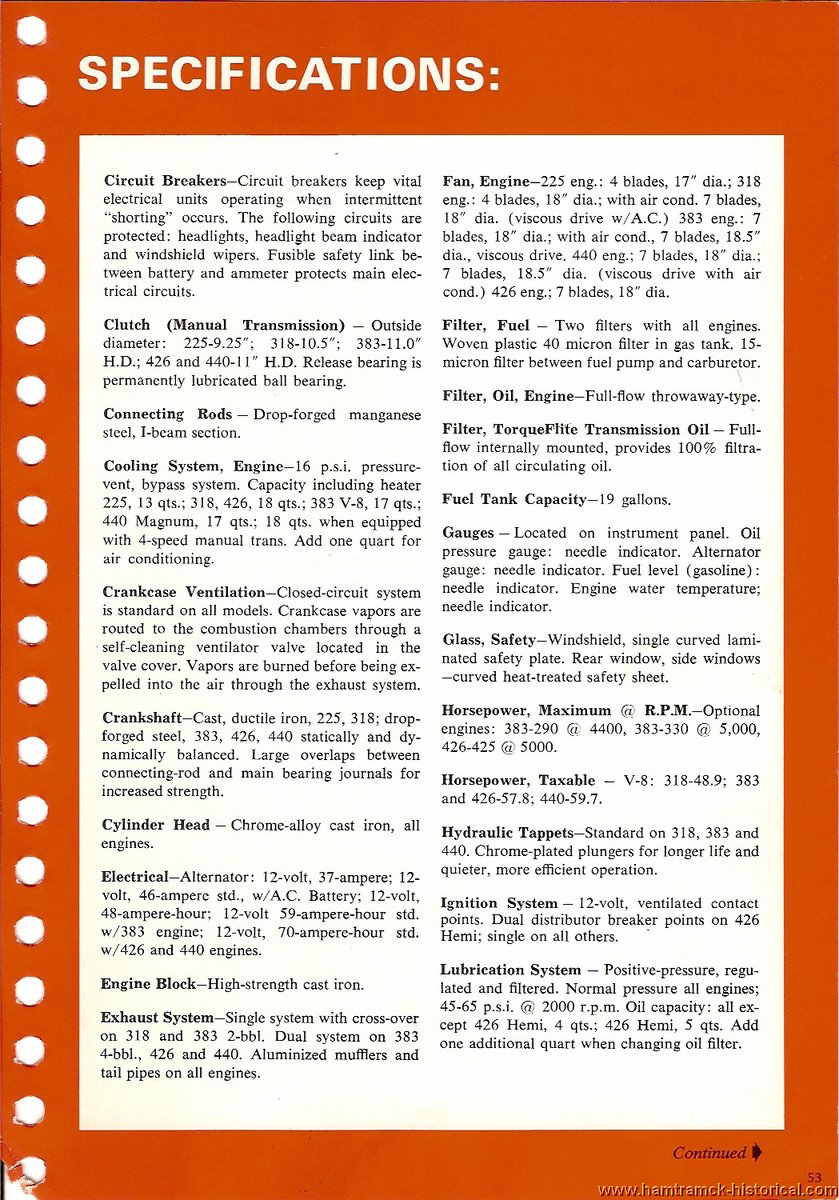 SPECIFICATIONS:

Circuit Breakers—Circuit breakers keep vital electrical units operating when intermittent "shorting" occurs. The following circuits are protected: headlights, headlight beam indicator and windshield wipers. Fusible safety link between battery and ammeter protects main electrical circuits.

Clutch (Manual Transmission) — Outside diameter: 225-9.25"; 318-10.5"; 383-11.0" H.D.; 426 and 440-11" H.D. Release bearing is permanently lubricated ball bearing.

Connecting Rods — Drop-forged manganese steel, I-beam section.

Cooling System, Engine—16 p.s.i. pressure-vent, bypass system. Capacity including heater 225, 13 qts.; 318, 426, 18 qts.; 383 V-8, 17 qts.; 440 Magnum, 17 qts.; 18 qts. when equipped with 4-speed manual trans. Add one quart for air conditioning.

Crankcase Ventilation—Closed-circuit system is standard on all models. Crankcase vapors are routed to the combustion chambers through a self-cleaning ventilator valve located in the valve cover. Vapors are burned before being expelled into the air through the exhaust system.

Crankshaft—Cast, ductile iron, 225, 318; drop-forged steel, 383, 426, 440 statically and dynamically balanced. Large overlaps between connecting-rod and main bearing journals for increased strength.

Cylinder Head — Chrome-alloy cast iron, all engines.

Electrical—Alternator: 12-volt, 37-ampere; 12-volt, 46-ampere std., w/A.C. Battery; 12-volt, 48-ampere-hour; 12-volt 59-ampere-hour std. w/383 engine; 12-volt, 70-ampere-hour std. w/426 and 440 engines.

Engine Block—High-strength cast iron.

Exhaust System—Single system with cross-over on 318 and 383 2-bbl. Dual system on 383 4-bbl., 426 and 440. Aluminized mufflers and tail pipes on all engines.

Fan, Engine—225 eng.: 4 blades, 17" dia.; 318 eng.: 4 blades, 18" dia.; with air cond. 7 blades, 18" dia. (viscous drive w/A.C.) 383 eng.: 7 blades, 18" dia.; with air cond., 7 blades, 18.5" dia., viscous drive. 440 eng.; 7 blades, 18" dia.; 7 blades, 18.5" dia. (viscous drive with air cond.) 426 eng.; 7 blades, 18" dia.

Filter, Fuel — Two filters with all engines. Woven plastic 40 micron filter in gas tank. 15-micron filter between fuel pump and carburetor.

Filter, Oil, Engine—Full-flow throwaway-type.

Filter, TorqueFlite Transmission Oil — Full-flow internally mounted, provides 100% filtration of all circulating oil.

Fuel Tank Capacity—19 gallons.

Gauges — Located on instrument panel. Oil pressure gauge: needle indicator. Alternator gauge: needle indicator. Fuel level (gasoline): needle indicator. Engine water temperature; needle indicator.

Glass, Safety—Windshield, single curved laminated safety plate. Rear window, side windows —curved heat-treated safety sheet.

Horsepower, Maximum @ R.P.M.—Optional engines: 383-290 @ 4400, 383-330 @ 5,000, 426-425 @ 5000.

Horsepower, Taxable — V-8: 318-48.9; 383 and 426-57.8; 440-59.7.

Hydraulic Tappets—Standard on 318, 383 and 440. Chrome-plated plungers for longer life and quieter, more efficient operation.

Ignition System — 12-volt, ventilated contact points. Dual distributor breaker points on 426 Hemi; single on all others.

Lubrication System — Positive-pressure, regulated and filtered. Normal pressure all engines; 45-65 p.s.i. @ 2000 r.p.m. Oil capacity: all except 426 Hemi, 4 qts.; 426 Hemi, 5 qts. Add one additional quart when changing oil filter.

Continued

53

www.hamtramck-historical.com